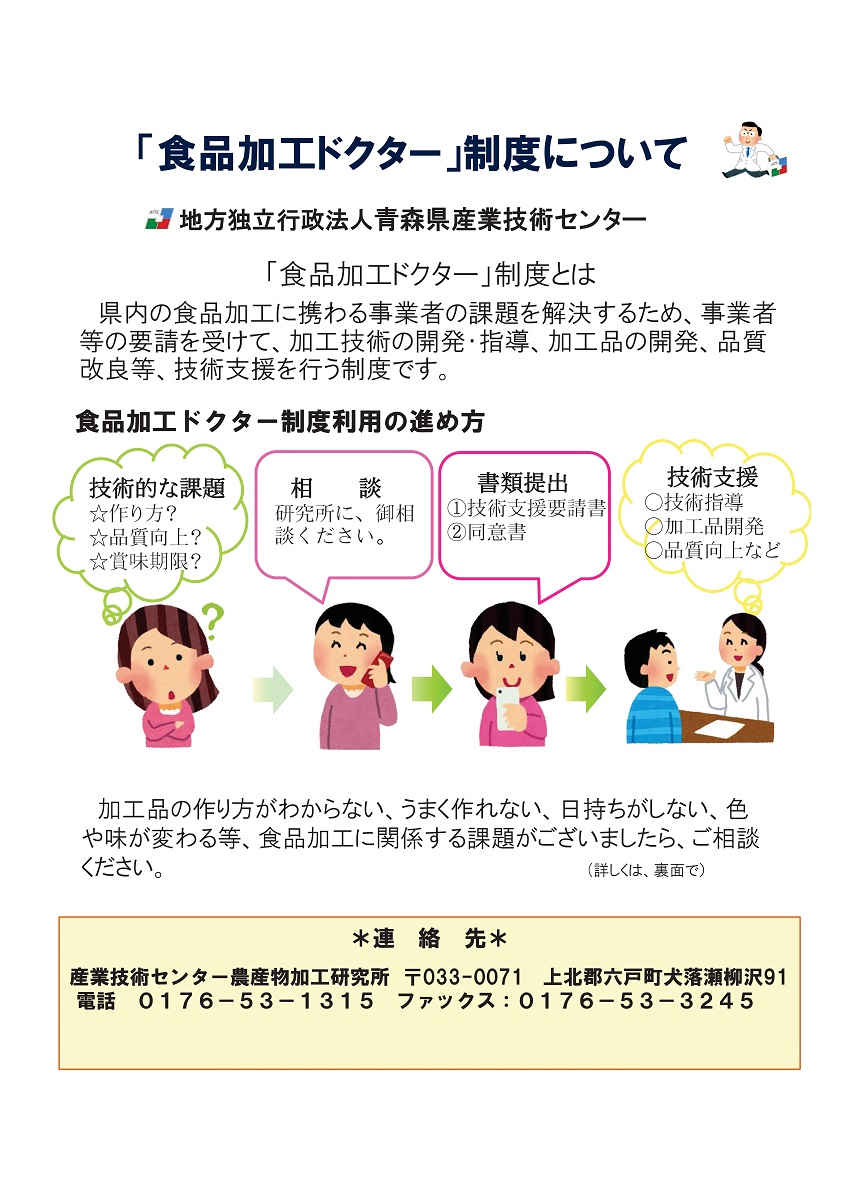 「食品加工ドクター」制度について

地方独立行政法人青森県産業技術センター

「食品加工ドクター」制度とは

県内の食品加工に携わる事業者の課題を解決するため、事業者等の要請を受けて、加工技術の開発･指導、加工品の開発、品質改良等、技術支援を行う制度です。

食品加工ドクター制度利用の進め方

技術的な課題
☆作り方?
☆品質向上?
☆賞味期限?

相　談
研究所に、御相談ください。

書類提出
①技術支援要請書
②同意書

技術支援
○技術指導
○加工品開発
○品質向上など

加工品の作り方がわからない、うまく作れない、日持ちがしない、色や味が変わる等、食品加工に関係する課題がございましたら、ご相談ください。

（詳しくは、裏面で）

＊連　絡　先＊
産業技術センター農産物加工研究所　〒033-0071　上北郡六戸町犬落瀬柳沢91
電話　0176－53－1315　ファックス：0176－53－3245